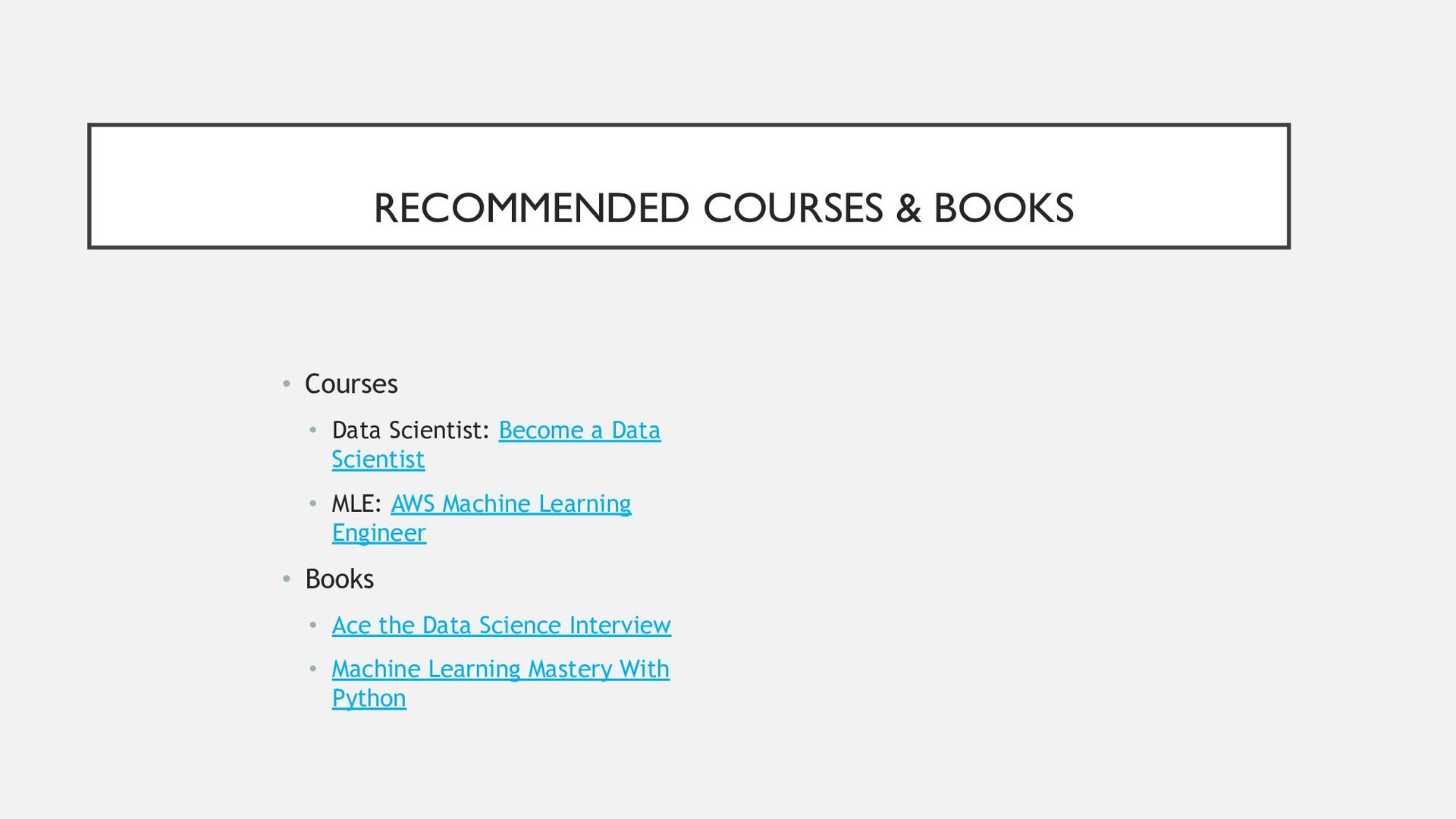 RECOMMENDED COURSES & BOOKS

• Courses
• Data Scientist: Become a Data Scientist
• MLE: AWS Machine Learning Engineer
• Books
• Ace the Data Science Interview
• Machine Learning Mastery With Python